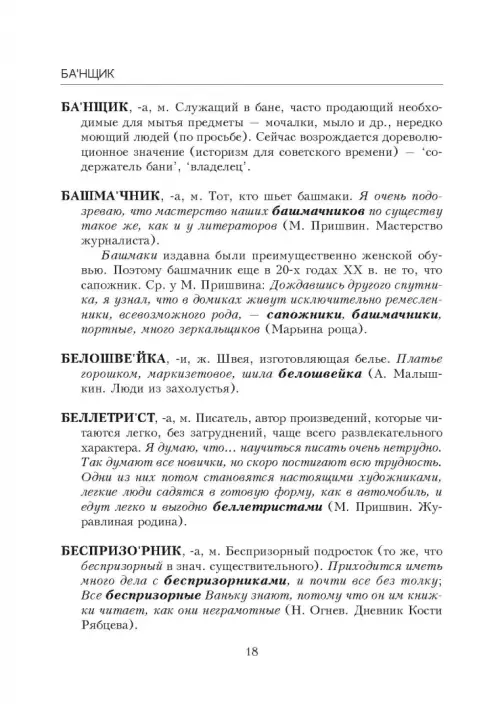 БА'НЩИК

БА'НЩИК, -а, м. Служащий в бане, часто продающий необходимые для мытья предметы — мочалки, мыло и др., нередко моющий людей (по просьбе). Сейчас возрождается дореволюционное значение (историзм для советского времени) — 'содержатель бани', 'владелец'.

БАШМА'ЧНИК, -а, м. Тот, кто шьет башмаки. Я очень подозреваю, что мастерство наших башмачников по существу такое же, как и у литераторов (М. Пришвин. Мастерство журналиста).

Башмаки издавна были преимущественно женской обувью. Поэтому башмачник еще в 20-х годах XX в. не то, что сапожник. Ср. у М. Пришвина: Дождавшись другого спутника, я узнал, что в домиках живут исключительно ремесленники, всевозможного рода, — сапожники, башмачники, портные, много зеркальщиков (Марьина роща).

БЕЛОШВЕ'ЙКА, -и, ж. Швея, изготовляющая белье. Платье горошком, маркизетовое, шила белошвейка (А. Малышкин. Люди из захолустья).

БЕЛЛЕТРИ'СТ, -а, м. Писатель, автор произведений, которые читаются легко, без затруднений, чаще всего развлекательного характера. Я думаю, что... научиться писать очень нетрудно. Так думают все новички, но скоро постигают всю трудность. Одни из них потом становятся настоящими художниками, легкие люди садятся в готовую форму, как в автомобиль, и едут легко и выгодно беллетристами (М. Пришвин. Журавлиная родина).

БЕСПРИЗО'РНИК, -а, м. Беспризорный подросток (то же, что беспризорный в знач. существительного). Приходится иметь много дела с беспризорниками, и почти все без толку; Все беспризорные Ваньку знают, потому что он им книжки читает, как они неграмотные (Н. Огнев. Дневник Кости Рябцева).

18